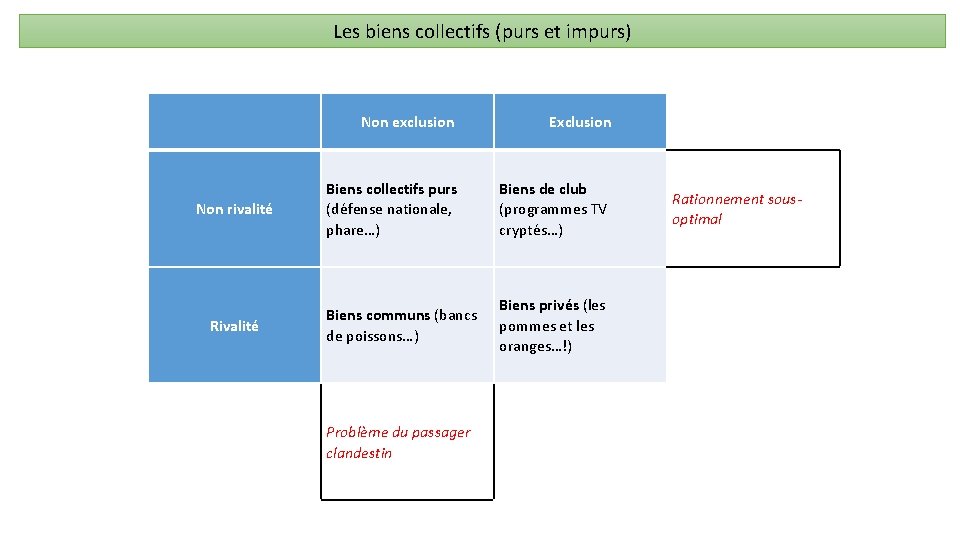 Les biens collectifs (purs et impurs)

| | Non exclusion | Exclusion |
|---|---|---|
| Non rivalité | Biens collectifs purs (défense nationale, phare…) | Biens de club (programmes TV cryptés…) |
| Rivalité | Biens communs (bancs de poissons…) | Biens privés (les pommes et les oranges…!) |

Rationnement sous-optimal

Problème du passager clandestin